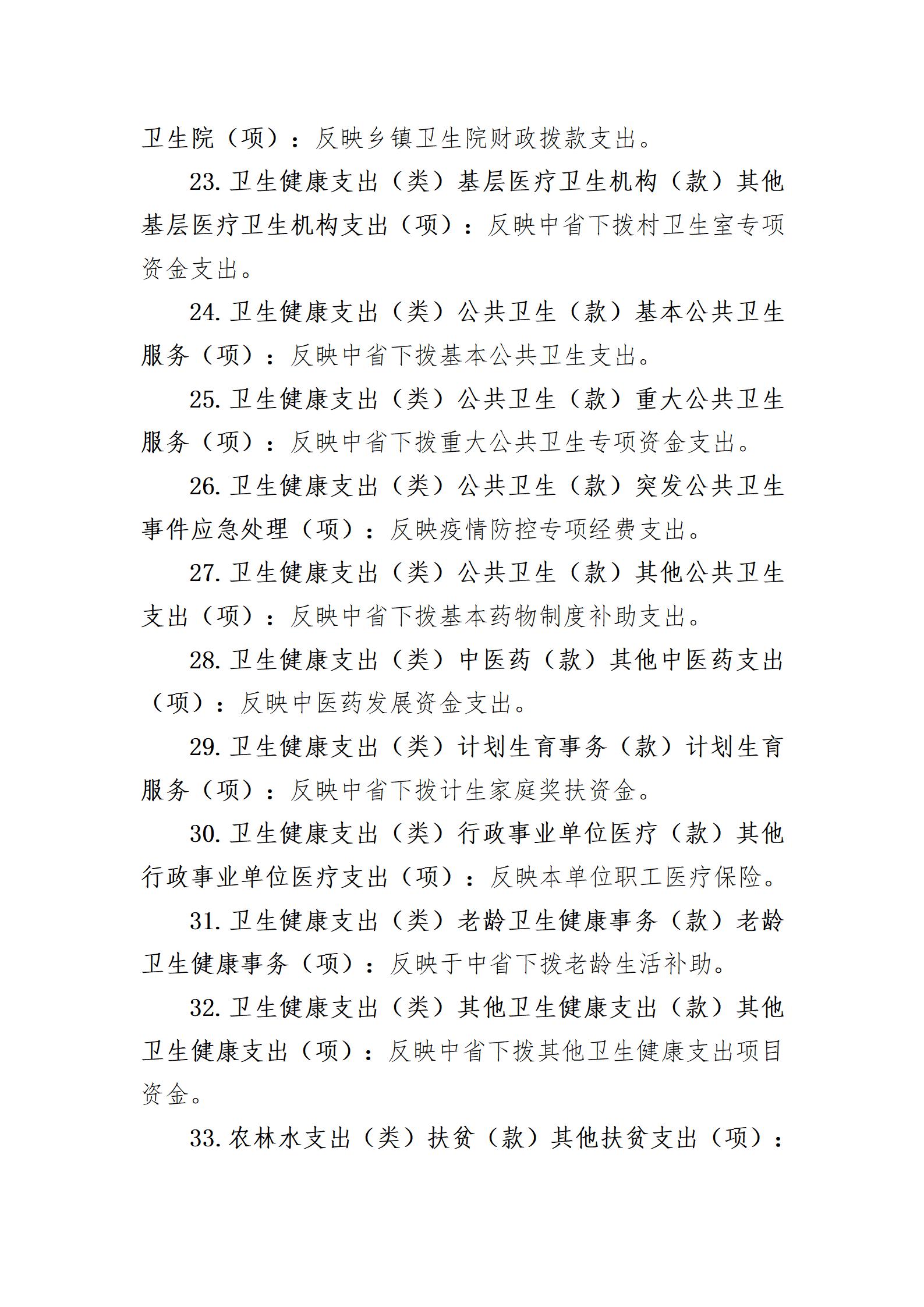 卫生院（项）：反映乡镇卫生院财政拨款支出。

23.卫生健康支出（类）基层医疗卫生机构（款）其他基层医疗卫生机构支出（项）：反映中省下拨村卫生室专项资金支出。

24.卫生健康支出（类）公共卫生（款）基本公共卫生服务（项）：反映中省下拨基本公共卫生支出。

25.卫生健康支出（类）公共卫生（款）重大公共卫生服务（项）：反映中省下拨重大公共卫生专项资金支出。

26.卫生健康支出（类）公共卫生（款）突发公共卫生事件应急处理（项）：反映疫情防控专项经费支出。

27.卫生健康支出（类）公共卫生（款）其他公共卫生支出（项）：反映中省下拨基本药物制度补助支出。

28.卫生健康支出（类）中医药（款）其他中医药支出（项）：反映中医药发展资金支出。

29.卫生健康支出（类）计划生育事务（款）计划生育服务（项）：反映中省下拨计生家庭奖扶资金。

30.卫生健康支出（类）行政事业单位医疗（款）其他行政事业单位医疗支出（项）：反映本单位职工医疗保险。

31.卫生健康支出（类）老龄卫生健康事务（款）老龄卫生健康事务（项）：反映于中省下拨老龄生活补助。

32.卫生健康支出（类）其他卫生健康支出（款）其他卫生健康支出（项）：反映中省下拨其他卫生健康支出项目资金。

33.农林水支出（类）扶贫（款）其他扶贫支出（项）：